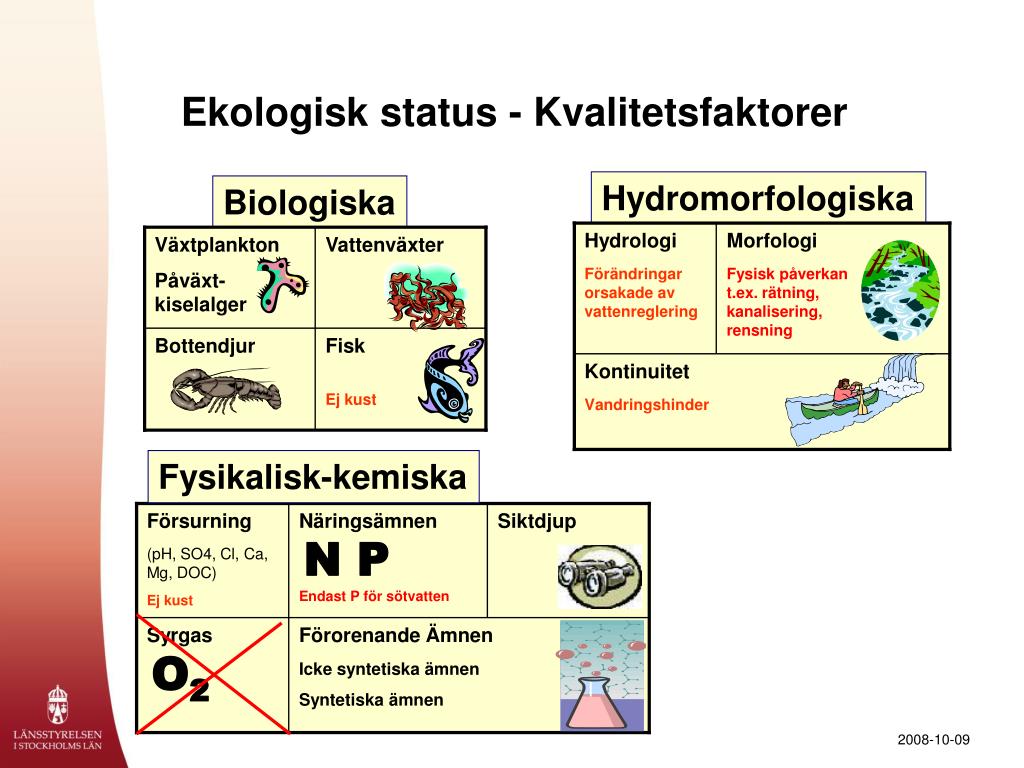 Ekologisk status - Kvalitetsfaktorer

Biologiska

| Växtplankton Påväxt-kiselalger | Vattenväxter |
|---|---|
| Bottendjur | Fisk Ej kust |

Hydromorfologiska

| Hydrologi Förändringar orsakade av vattenreglering | Morfologi Fysisk påverkan t.ex. rätning, kanalisering, rensning |
|---|---|
| Kontinuitet Vandringshinder | |

Fysikalisk-kemiska

| Försurning (pH, SO4, Cl, Ca, Mg, DOC) Ej kust | Näringsämnen N P Endast P för sötvatten | Siktdjup |
|---|---|---|
| Syrgas $O_2$ | Förorenande Ämnen Icke syntetiska ämnen Syntetiska ämnen | |

LÄNSSTYRELSEN I STOCKHOLMS LÄN

2008-10-09